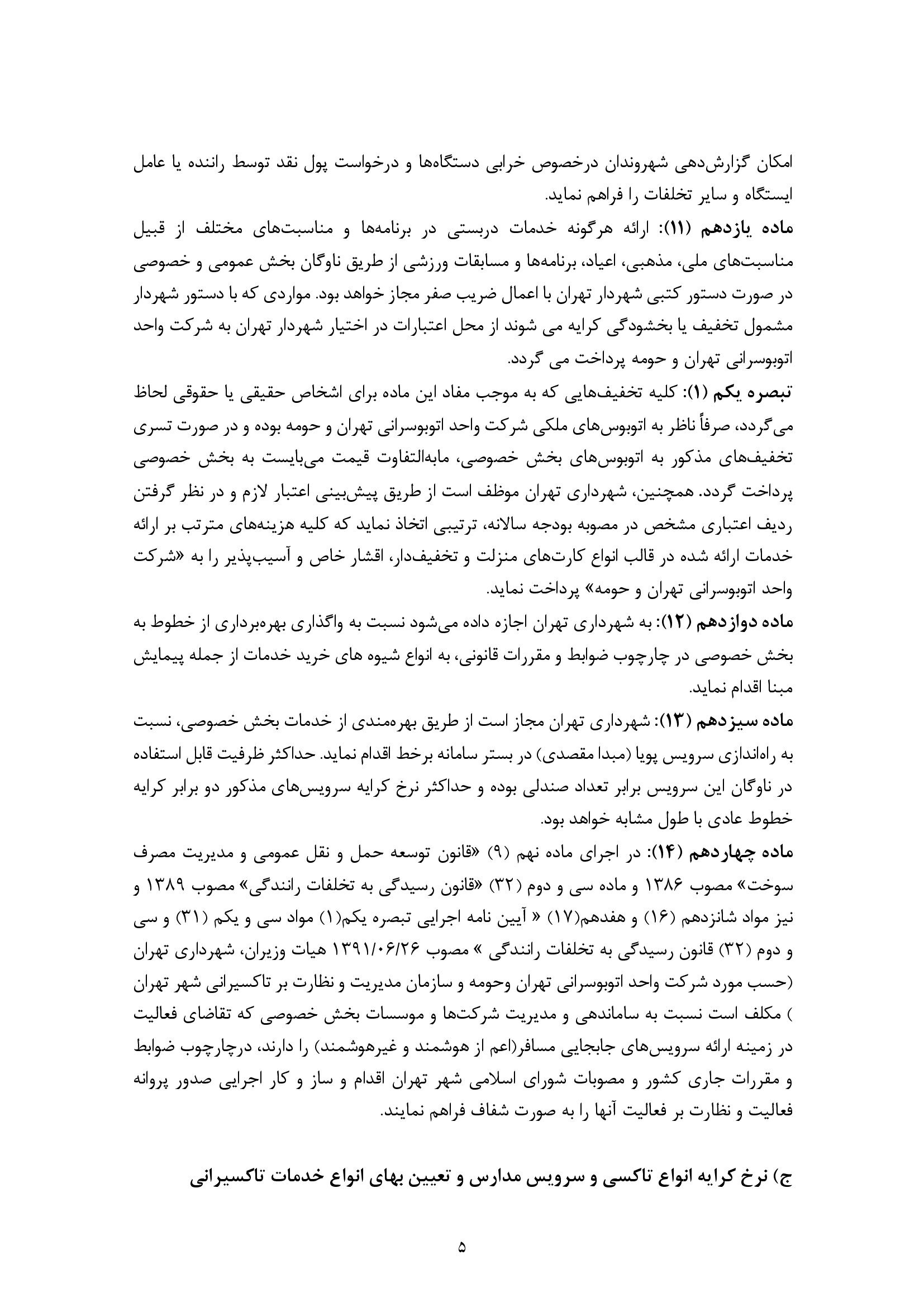 امکان گزارش‌دهی شهروندان درخصوص خرابی دستگاه‌ها و درخواست پول نقد توسط راننده یا عامل ایستگاه و سایر تخلفات را فراهم نماید.
ماده یازدهم (۱۱): ارائه هرگونه خدمات دربستی در برنامه‌ها و مناسبت‌های مختلف از قبیل مناسبت‌های ملی، مذهبی، اعیاد، برنامه‌ها و مسابقات ورزشی از طریق ناوگان بخش عمومی و خصوصی در صورت دستور کتبی شهردار تهران با اعمال ضریب صفر مجاز خواهد بود. مواردی که با دستور شهردار مشمول تخفیف یا بخشودگی کرایه می شوند از محل اعتبارات در اختیار شهردار تهران به شرکت واحد اتوبوسرانی تهران و حومه پرداخت می گردد.
تبصره یکم (۱): کلیه تخفیف‌هایی که به موجب مفاد این ماده برای اشخاص حقیقی یا حقوقی لحاظ می‌گردد، صرفاً ناظر به اتوبوس‌های ملکی شرکت واحد اتوبوسرانی تهران و حومه بوده و در صورت تسری تخفیف‌های مذکور به اتوبوس‌های بخش خصوصی، مابه‌التفاوت قیمت می‌بایست به بخش خصوصی پرداخت گردد. همچنین، شهرداری تهران موظف است از طریق پیش‌بینی اعتبار لازم و در نظر گرفتن ردیف اعتباری مشخص در مصوبه بودجه سالانه، ترتیبی اتخاذ نماید که کلیه هزینه‌های مترتب بر ارائه خدمات ارائه شده در قالب انواع کارت‌های منزلت و تخفیف‌دار، اقشار خاص و آسیب‌پذیر را به «شرکت واحد اتوبوسرانی تهران و حومه» پرداخت نماید.
ماده دوازدهم (۱۲): به شهرداری تهران اجازه داده می‌شود نسبت به واگذاری بهره‌برداری از خطوط به بخش خصوصی در چارچوب ضوابط و مقررات قانونی، به انواع شیوه های خرید خدمات از جمله پیمایش مبنا اقدام نماید.
ماده سیزدهم (۱۳): شهرداری تهران مجاز است از طریق بهره‌مندی از خدمات بخش خصوصی، نسبت به راه‌اندازی سرویس پویا (مبدا مقصدی) در بستر سامانه برخط اقدام نماید. حداکثر ظرفیت قابل استفاده در ناوگان این سرویس برابر تعداد صندلی بوده و حداکثر نرخ کرایه سرویس‌های مذکور دو برابر کرایه خطوط عادی با طول مشابه خواهد بود.
ماده چهاردهم (۱۴): در اجرای ماده نهم (۹) «قانون توسعه حمل و نقل عمومی و مدیریت مصرف سوخت» مصوب ۱۳۸۶ و ماده سی و دوم (۳۲) «قانون رسیدگی به تخلفات رانندگی» مصوب ۱۳۸۹ و نیز مواد شانزدهم (۱۶) و هفدهم(۱۷) « آیین نامه اجرایی تبصره یکم(۱) مواد سی و یکم (۳۱) و سی و دوم (۳۲) قانون رسیدگی به تخلفات رانندگی » مصوب ۱۳۹۱/۰۶/۲۶ هیات وزیران، شهرداری تهران (حسب مورد شرکت واحد اتوبوسرانی تهران وحومه و سازمان مدیریت و نظارت بر تاکسیرانی شهر تهران ) مکلف است نسبت به ساماندهی و مدیریت شرکت‌ها و موسسات بخش خصوصی که تقاضای فعالیت در زمینه ارائه سرویس‌های جابجایی مسافر(اعم از هوشمند و غیرهوشمند) را دارند، درچارچوب ضوابط و مقررات جاری کشور و مصوبات شورای اسلامی شهر تهران اقدام و ساز و کار اجرایی صدور پروانه فعالیت و نظارت بر فعالیت آنها را به صورت شفاف فراهم نمایند.

ج) نرخ کرایه انواع تاکسی و سرویس مدارس و تعیین بهای انواع خدمات تاکسیرانی

۵